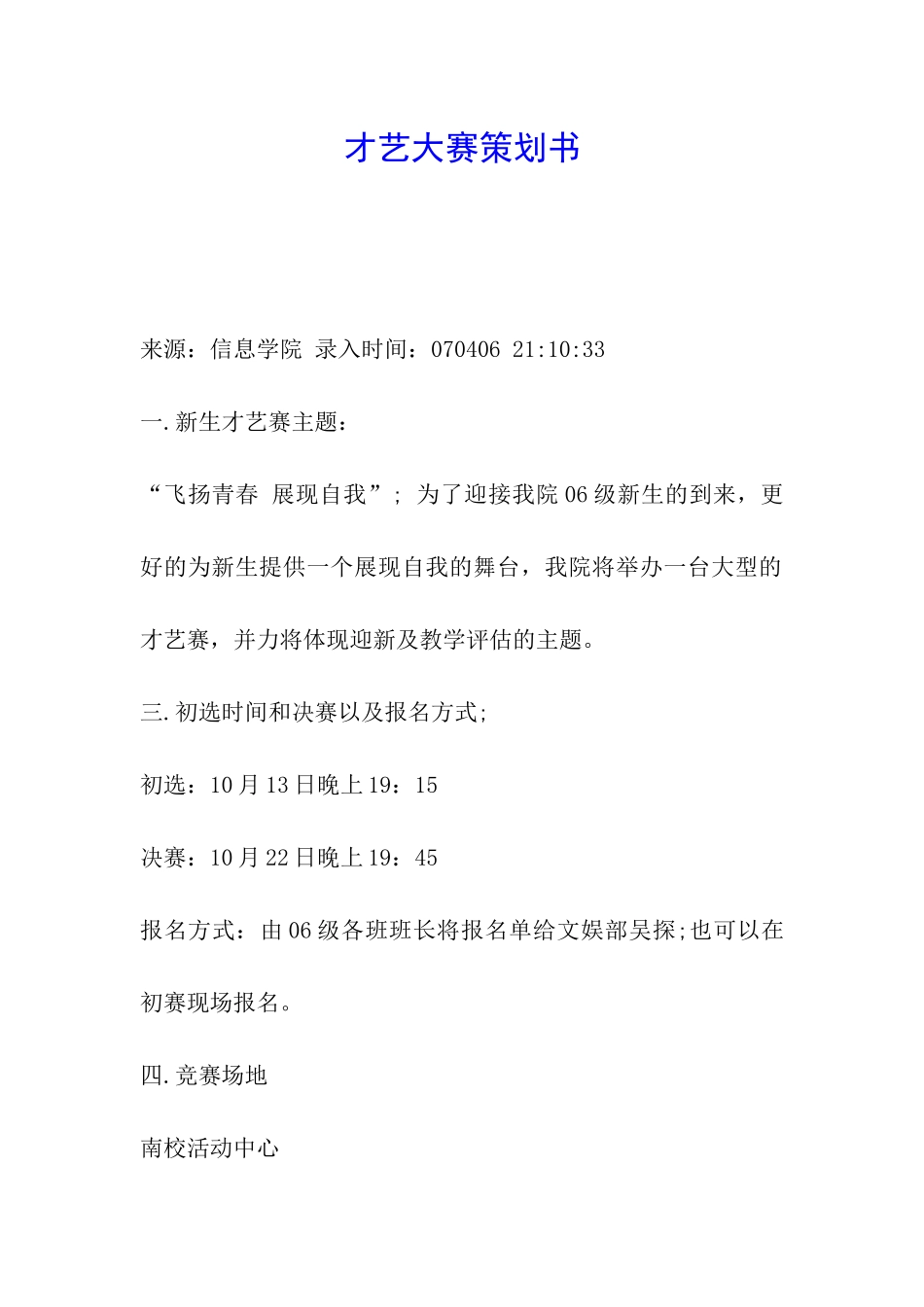 才艺大赛策划书

来源：信息学院 录入时间：070406 21:10:33

一.新生才艺赛主题：

“飞扬青春 展现自我”; 为了迎接我院06级新生的到来，更好的为新生提供一个展现自我的舞台，我院将举办一台大型的才艺赛，并力将体现迎新及教学评估的主题。

三.初选时间和决赛以及报名方式;

初选：10月13日晚上19：15

决赛：10月22日晚上19：45

报名方式：由06级各班班长将报名单给文娱部吴探;也可以在初赛现场报名。

四.竞赛场地

南校活动中心